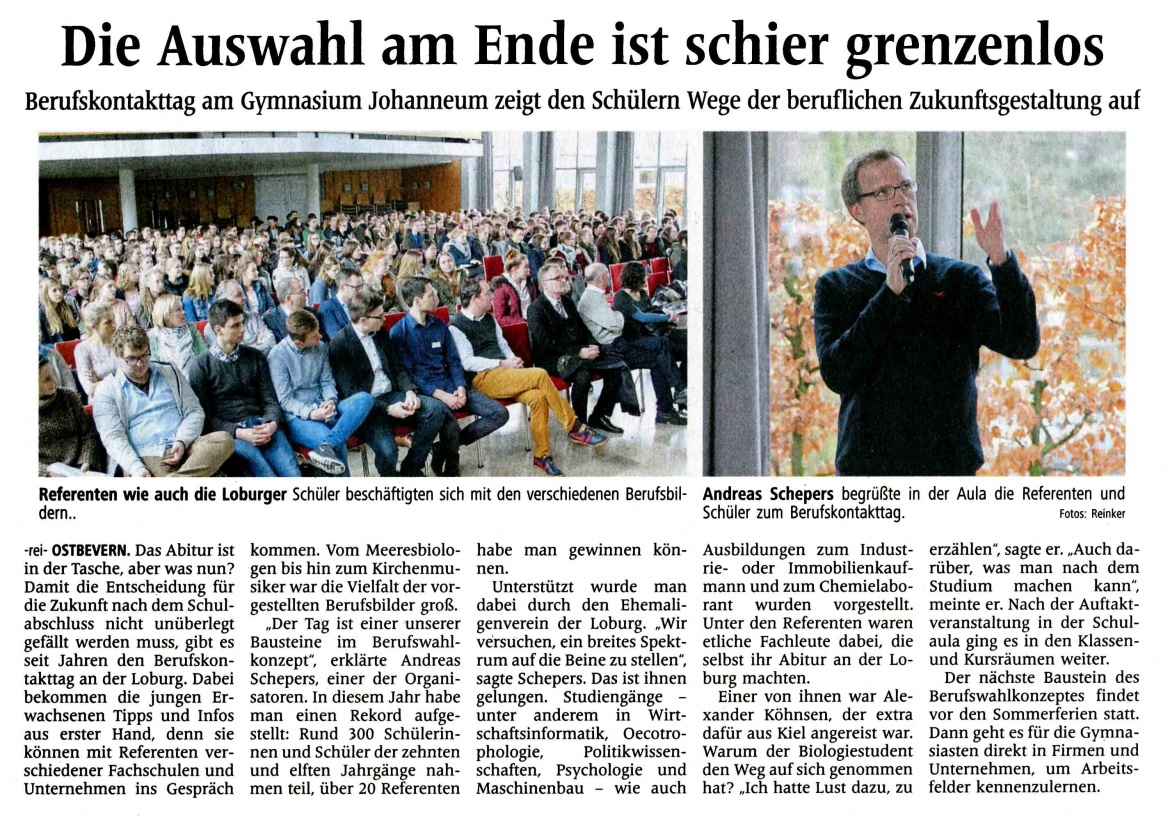 Die Auswahl am Ende ist schier grenzenlos

Berufskontakttag am Gymnasium Johanneum zeigt den Schülern Wege der beruflichen Zukunftsgestaltung auf

Referenten wie auch die Loburger Schüler beschäftigten sich mit den verschiedenen Berufsbildern..

Andreas Schepers begrüßte in der Aula die Referenten und Schüler zum Berufskontakttag.

Fotos: Reinker

-rei- OSTBEVERN. Das Abitur ist in der Tasche, aber was nun? Damit die Entscheidung für die Zukunft nach dem Schulabschluss nicht unüberlegt gefällt werden muss, gibt es seit Jahren den Berufskontakttag an der Loburg. Dabei bekommen die jungen Erwachsenen Tipps und Infos aus erster Hand, denn sie können mit Referenten verschiedener Fachschulen und Unternehmen ins Gespräch kommen. Vom Meeresbiologen bis hin zum Kirchenmusiker war die Vielfalt der vorgestellten Berufsbilder groß.

„Der Tag ist einer unserer Bausteine im Berufswahlkonzept", erklärte Andreas Schepers, einer der Organisatoren. In diesem Jahr habe man einen Rekord aufgestellt: Rund 300 Schülerinnen und Schüler der zehnten und elften Jahrgänge nahmen teil, über 20 Referenten habe man gewinnen können.

Unterstützt wurde man dabei durch den Ehemaligenverein der Loburg. „Wir versuchen, ein breites Spektrum auf die Beine zu stellen", sagte Schepers. Das ist ihnen gelungen. Studiengänge – unter anderem in Wirtschaftsinformatik, Oecotrophologie, Politikwissenschaften, Psychologie und Maschinenbau – wie auch Ausbildungen zum Industrie- oder Immobilienkaufmann und zum Chemielaborant wurden vorgestellt. Unter den Referenten waren etliche Fachleute dabei, die selbst ihr Abitur an der Loburg machten.

Einer von ihnen war Alexander Köhnsen, der extra dafür aus Kiel angereist war. Warum der Biologiestudent den Weg auf sich genommen hat? „Ich hatte Lust dazu, zu erzählen", sagte er. „Auch darüber, was man nach dem Studium machen kann", meinte er. Nach der Auftaktveranstaltung in der Schulaula ging es in den Klassen- und Kursräumen weiter.

Der nächste Baustein des Berufswahlkonzeptes findet vor den Sommerferien statt. Dann geht es für die Gymnasiasten direkt in Firmen und Unternehmen, um Arbeitsfelder kennenzulernen.